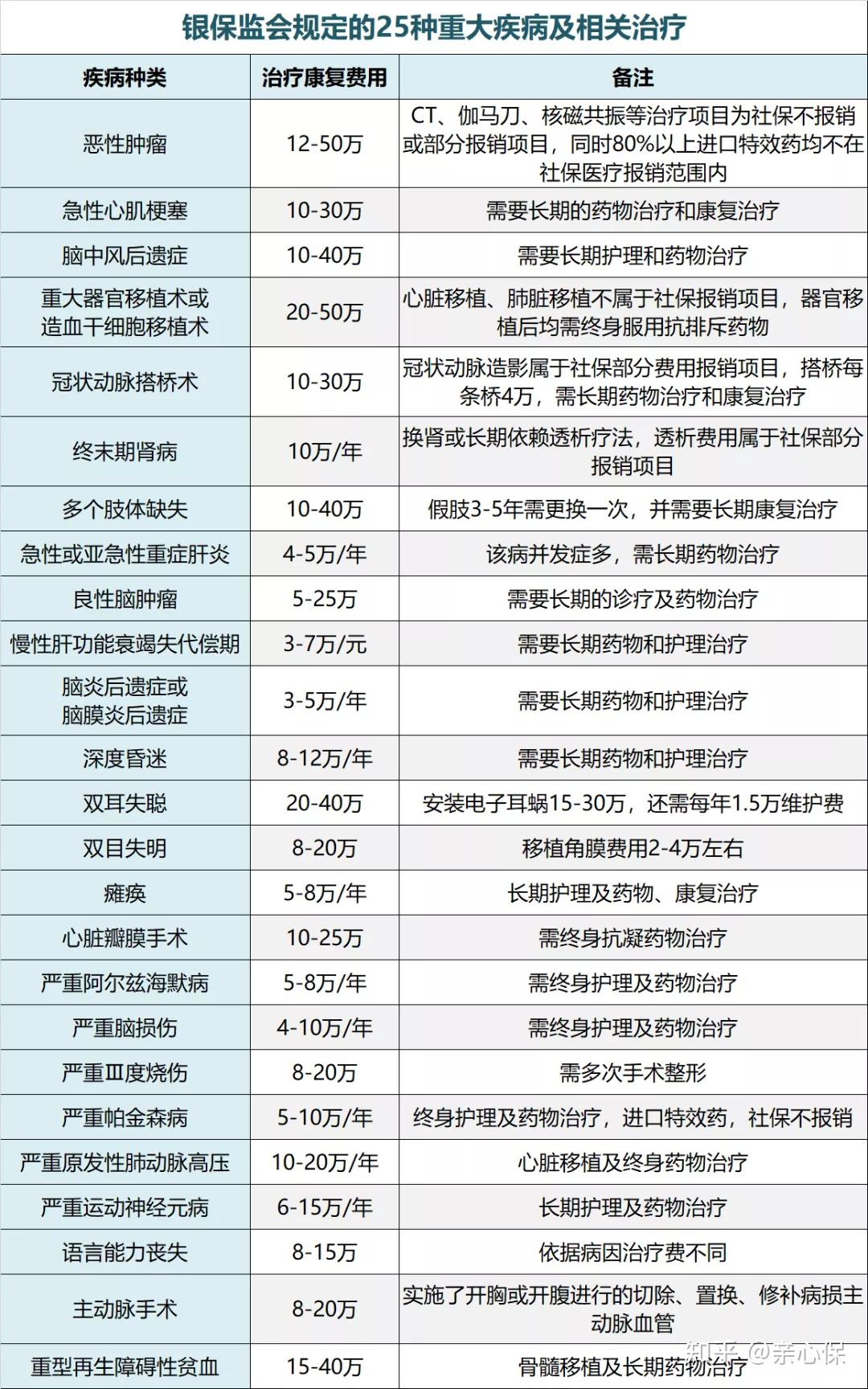 银保监会规定的25种重大疾病及相关治疗

| 疾病种类 | 治疗康复费用 | 备注 |
|---|---|---|
| 恶性肿瘤 | 12-50万 | CT、伽马刀、核磁共振等治疗项目为社保不报销或部分报销项目，同时80%以上进口特效药均不在社保医疗报销范围内 |
| 急性心肌梗塞 | 10-30万 | 需要长期的药物治疗和康复治疗 |
| 脑中风后遗症 | 10-40万 | 需要长期护理和药物治疗 |
| 重大器官移植术或造血干细胞移植术 | 20-50万 | 心脏移植、肺脏移植不属于社保报销项目，器官移植后均需终身服用抗排斥药物 |
| 冠状动脉搭桥术 | 10-30万 | 冠状动脉造影属于社保部分费用报销项目，搭桥每条桥4万，需长期药物治疗和康复治疗 |
| 终末期肾病 | 10万/年 | 换肾或长期依赖透析疗法，透析费用属于社保部分报销项目 |
| 多个肢体缺失 | 10-40万 | 假肢3-5年需更换一次，并需要长期康复治疗 |
| 急性或亚急性重症肝炎 | 4-5万/年 | 该病并发症多，需长期药物治疗 |
| 良性脑肿瘤 | 5-25万 | 需要长期的诊疗及药物治疗 |
| 慢性肝功能衰竭失代偿期 | 3-7万/元 | 需要长期药物和护理治疗 |
| 脑炎后遗症或脑膜炎后遗症 | 3-5万/年 | 需要长期药物和护理治疗 |
| 深度昏迷 | 8-12万/年 | 需要长期药物和护理治疗 |
| 双耳失聪 | 20-40万 | 安装电子耳蜗15-30万，还需每年1.5万维护费 |
| 双目失明 | 8-20万 | 移植角膜费用2-4万左右 |
| 瘫痪 | 5-8万/年 | 长期护理及药物、康复治疗 |
| 心脏瓣膜手术 | 10-25万 | 需终身抗凝药物治疗 |
| 严重阿尔兹海默病 | 5-8万/年 | 需终身护理及药物治疗 |
| 严重脑损伤 | 4-10万/年 | 需终身护理及药物治疗 |
| 严重Ⅲ度烧伤 | 8-20万 | 需多次手术整形 |
| 严重帕金森病 | 5-10万/年 | 终身护理及药物治疗，进口特效药，社保不报销 |
| 严重原发性肺动脉高压 | 10-20万/年 | 心脏移植及终身药物治疗 |
| 严重运动神经元病 | 6-15万/年 | 长期护理及药物治疗 |
| 语言能力丧失 | 8-15万 | 依据病因治疗费不同 |
| 主动脉手术 | 8-20万 | 实施了开胸或开腹进行的切除、置换、修补病损主动脉血管 |
| 重型再生障碍性贫血 | 15-40万 | 骨髓移植及长期药物治疗 |

知乎 @亲心保